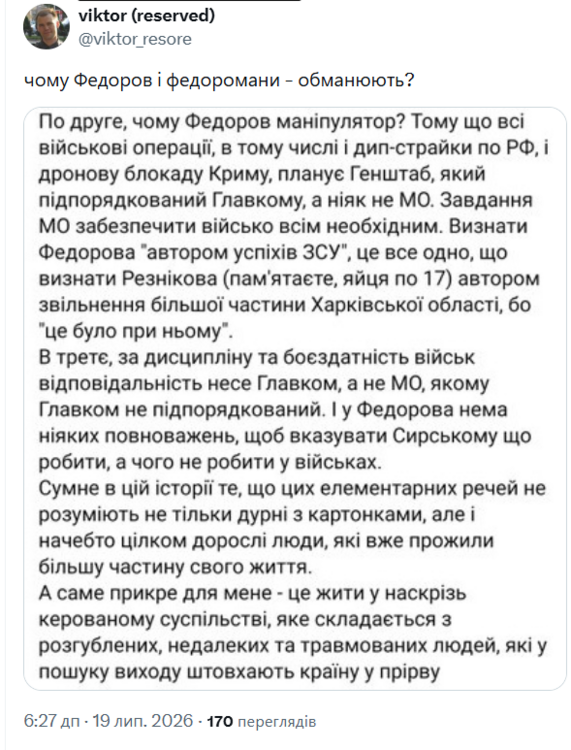 viktor (reserved)
@viktor_resore

чому Федоров і федоромани - обманюють?

По друге, чому Федоров маніпулятор? Тому що всі військові операції, в тому числі і дип-страйки по РФ, і дронову блокаду Криму, планує Генштаб, який підпорядкований Главкому, а ніяк не МО. Завдання МО забезпечити військо всім необхідним. Визнати Федорова "автором успіхів ЗСУ", це все одно, що визнати Резнікова (пам'ятаєте, яйця по 17) автором звільнення більшої частини Харківської області, бо "це було при ньому".
В третє, за дисципліну та боєздатність військ відповідальність несе Главком, а не МО, якому Главком не підпорядкований. І у Федорова нема ніяких повноважень, щоб вказувати Сирському що робити, а чого не робити у військах.
Сумне в цій історії те, що цих елементарних речей не розуміють не тільки дурні з картонками, але і начебто цілком дорослі люди, які вже прожили більшу частину свого життя.
А саме прикре для мене - це жити у наскрізь керованому суспільстві, яке складається з розгублених, недалеких та травмованих людей, які у пошуку виходу штовхають країну у прірву

6:27 дп · 19 лип. 2026 · 170 переглядів